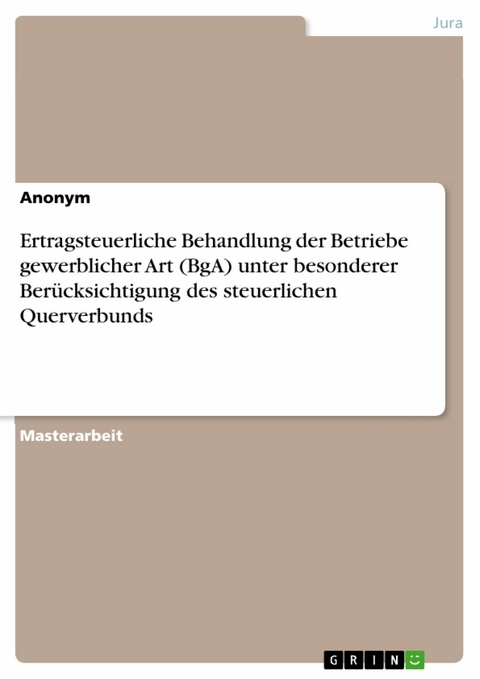 Jura

Anonym

Ertragsteuerliche Behandlung der Betriebe gewerblicher Art (BgA) unter besonderer Berücksichtigung des steuerlichen Querverbunds

Masterarbeit

GRIN